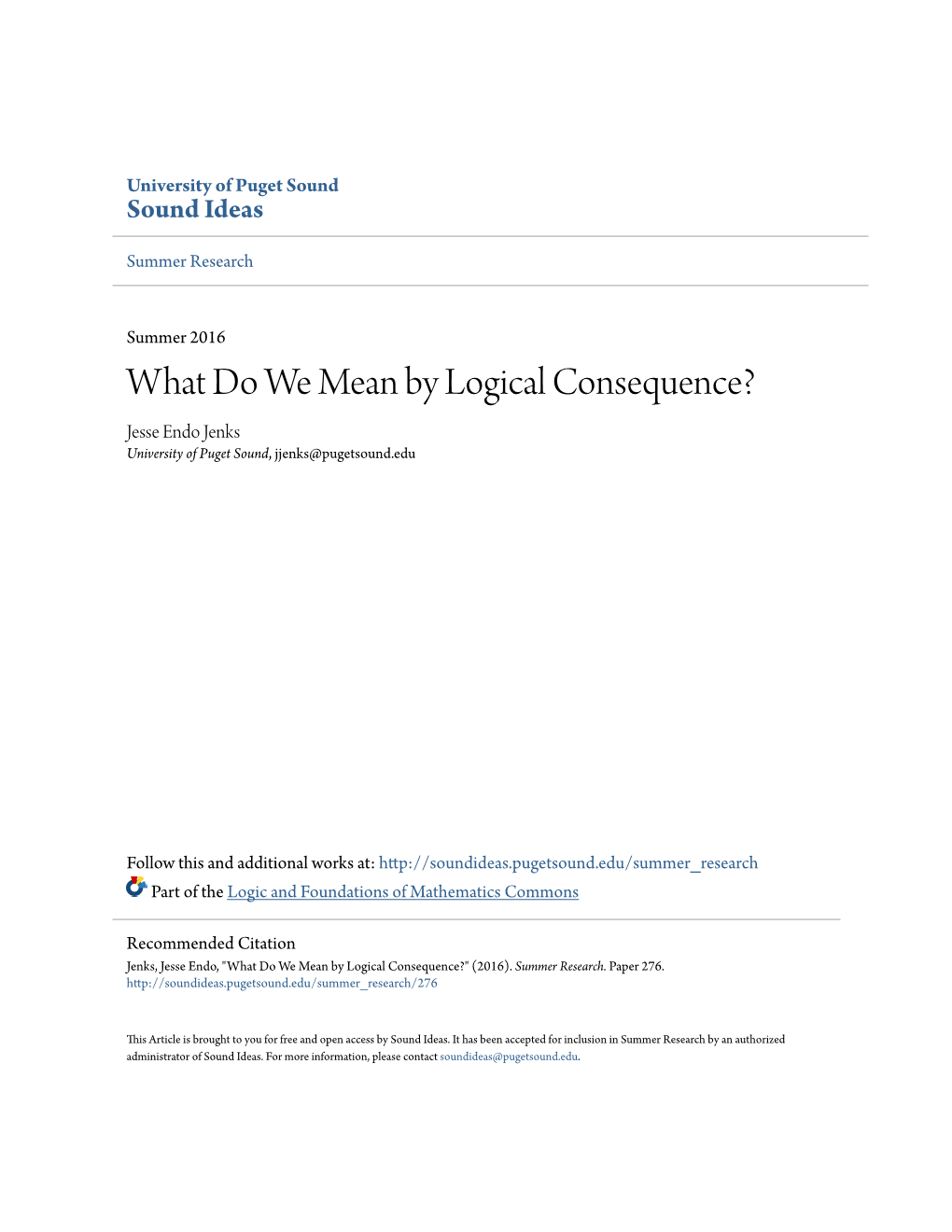 University of Puget Sound
Sound Ideas

Summer Research

Summer 2016

What Do We Mean by Logical Consequence?

Jesse Endo Jenks
University of Puget Sound, jjenks@pugetsound.edu

Follow this and additional works at: http://soundideas.pugetsound.edu/summer_research

Part of the Logic and Foundations of Mathematics Commons

Recommended Citation
Jenks, Jesse Endo, "What Do We Mean by Logical Consequence?" (2016). Summer Research. Paper 276.
http://soundideas.pugetsound.edu/summer_research/276

This Article is brought to you for free and open access by Sound Ideas. It has been accepted for inclusion in Summer Research by an authorized administrator of Sound Ideas. For more information, please contact soundideas@pugetsound.edu.